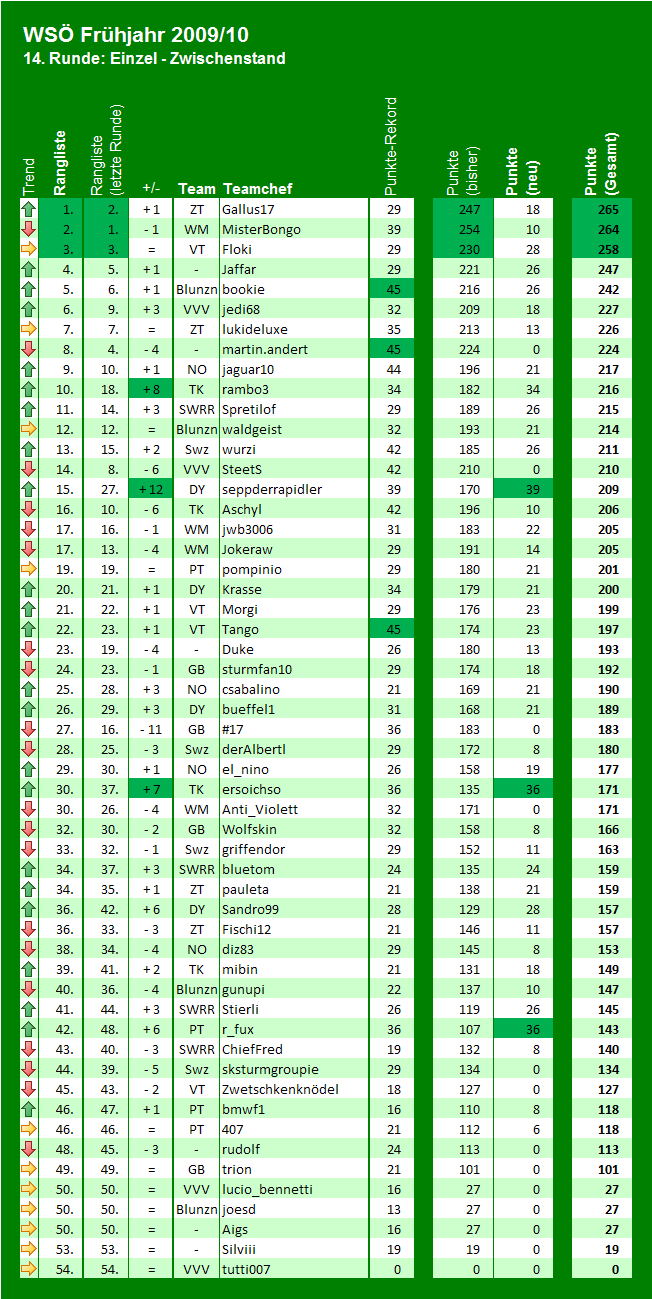 WSÖ Frühjahr 2009/10
14. Runde: Einzel - Zwischenstand

| Trend | Rangliste | Rangliste (letzte Runde) | +/- | Team | Teamchef | Punkte-Rekord | Punkte (bisher) | Punkte (neu) | Punkte (Gesamt) |
|---|---|---|---|---|---|---|---|---|---|
| | 1. | 2. | + 1 | ZT | Gallus17 | 29 | 247 | 18 | 265 |
| | 2. | 1. | - 1 | WM | MisterBongo | 39 | 254 | 10 | 264 |
| | 3. | 3. | = | VT | Floki | 29 | 230 | 28 | 258 |
| | 4. | 5. | + 1 | - | Jaffar | 29 | 221 | 26 | 247 |
| | 5. | 6. | + 1 | Blunzn | bookie | 45 | 216 | 26 | 242 |
| | 6. | 9. | + 3 | VVV | jedi68 | 32 | 209 | 18 | 227 |
| | 7. | 7. | = | ZT | lukideluxe | 35 | 213 | 13 | 226 |
| | 8. | 4. | - 4 | - | martin.andert | 45 | 224 | 0 | 224 |
| | 9. | 10. | + 1 | NO | jaguar10 | 44 | 196 | 21 | 217 |
| | 10. | 18. | + 8 | TK | rambo3 | 34 | 182 | 34 | 216 |
| | 11. | 14. | + 3 | SWRR | Spretilof | 29 | 189 | 26 | 215 |
| | 12. | 12. | = | Blunzn | waldgeist | 32 | 193 | 21 | 214 |
| | 13. | 15. | + 2 | Swz | wurzi | 42 | 185 | 26 | 211 |
| | 14. | 8. | - 6 | VVV | SteetS | 42 | 210 | 0 | 210 |
| | 15. | 27. | + 12 | DY | seppderrapidler | 39 | 170 | 39 | 209 |
| | 16. | 10. | - 6 | TK | Aschyl | 42 | 196 | 10 | 206 |
| | 17. | 16. | - 1 | WM | jwb3006 | 31 | 183 | 22 | 205 |
| | 17. | 13. | - 4 | WM | Jokeraw | 29 | 191 | 14 | 205 |
| | 19. | 19. | = | PT | pompinio | 29 | 180 | 21 | 201 |
| | 20. | 21. | + 1 | DY | Krasse | 34 | 179 | 21 | 200 |
| | 21. | 22. | + 1 | VT | Morgi | 29 | 176 | 23 | 199 |
| | 22. | 23. | + 1 | VT | Tango | 45 | 174 | 23 | 197 |
| | 23. | 19. | - 4 | - | Duke | 26 | 180 | 13 | 193 |
| | 24. | 23. | - 1 | GB | sturmfan10 | 29 | 174 | 18 | 192 |
| | 25. | 28. | + 3 | NO | csabalino | 21 | 169 | 21 | 190 |
| | 26. | 29. | + 3 | DY | bueffel1 | 31 | 168 | 21 | 189 |
| | 27. | 16. | - 11 | GB | #17 | 36 | 183 | 0 | 183 |
| | 28. | 25. | - 3 | Swz | derAlbertl | 29 | 172 | 8 | 180 |
| | 29. | 30. | + 1 | NO | el_nino | 26 | 158 | 19 | 177 |
| | 30. | 37. | + 7 | TK | ersoichso | 36 | 135 | 36 | 171 |
| | 30. | 26. | - 4 | WM | Anti_Violett | 32 | 171 | 0 | 171 |
| | 32. | 30. | - 2 | GB | Wolfskin | 32 | 158 | 8 | 166 |
| | 33. | 32. | - 1 | Swz | griffendor | 29 | 152 | 11 | 163 |
| | 34. | 37. | + 3 | SWRR | bluetom | 24 | 135 | 24 | 159 |
| | 34. | 35. | + 1 | ZT | pauleta | 21 | 138 | 21 | 159 |
| | 36. | 42. | + 6 | DY | Sandro99 | 28 | 129 | 28 | 157 |
| | 36. | 33. | - 3 | ZT | Fischi12 | 21 | 146 | 11 | 157 |
| | 38. | 34. | - 4 | NO | diz83 | 29 | 145 | 8 | 153 |
| | 39. | 41. | + 2 | TK | mibin | 21 | 131 | 18 | 149 |
| | 40. | 36. | - 4 | Blunzn | gunupi | 22 | 137 | 10 | 147 |
| | 41. | 44. | + 3 | SWRR | Stierli | 26 | 119 | 26 | 145 |
| | 42. | 48. | + 6 | PT | r_fux | 36 | 107 | 36 | 143 |
| | 43. | 40. | - 3 | SWRR | ChiefFred | 19 | 132 | 8 | 140 |
| | 44. | 39. | - 5 | Swz | sksturmgroupie | 29 | 134 | 0 | 134 |
| | 45. | 43. | - 2 | VT | Zwetschkenknödel | 18 | 127 | 0 | 127 |
| | 46. | 47. | + 1 | PT | bmwf1 | 16 | 110 | 8 | 118 |
| | 46. | 46. | = | PT | 407 | 21 | 112 | 6 | 118 |
| | 48. | 45. | - 3 | - | rudolf | 24 | 113 | 0 | 113 |
| | 49. | 49. | = | GB | trion | 21 | 101 | 0 | 101 |
| | 50. | 50. | = | VVV | lucio_bennetti | 16 | 27 | 0 | 27 |
| | 50. | 50. | = | Blunzn | joesd | 13 | 27 | 0 | 27 |
| | 50. | 50. | = | - | Aigs | 16 | 27 | 0 | 27 |
| | 53. | 53. | = | - | Silviii | 19 | 19 | 0 | 19 |
| | 54. | 54. | = | VVV | tutti007 | 0 | 0 | 0 | 0 |